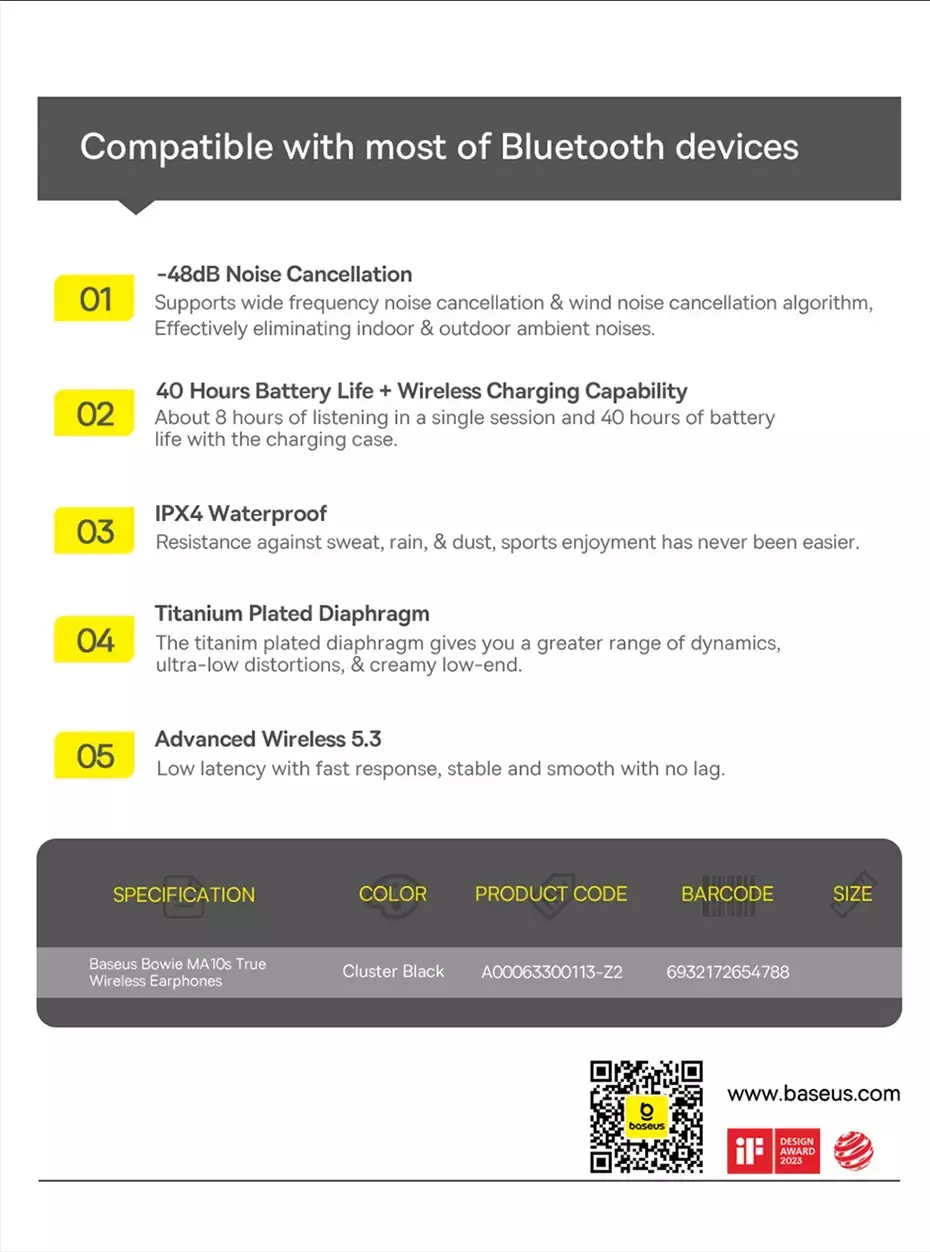 Compatible with most of Bluetooth devices

01
-48dB Noise Cancellation
Supports wide frequency noise cancellation & wind noise cancellation algorithm, Effectively eliminating indoor & outdoor ambient noises.

02
40 Hours Battery Life + Wireless Charging Capability
About 8 hours of listening in a single session and 40 hours of battery life with the charging case.

03
IPX4 Waterproof
Resistance against sweat, rain, & dust, sports enjoyment has never been easier.

04
Titanium Plated Diaphragm
The titanim plated diaphragm gives you a greater range of dynamics, ultra-low distortions, & creamy low-end.

05
Advanced Wireless 5.3
Low latency with fast response, stable and smooth with no lag.

| SPECIFICATION | COLOR | PRODUCT CODE | BARCODE | SIZE |
|---|---|---|---|---|
| Baseus Bowie MA10s True Wireless Earphones | Cluster Black | A00063300113-Z2 | 6932172654788 | |

baseus
www.baseus.com
iF DESIGN AWARD 2023